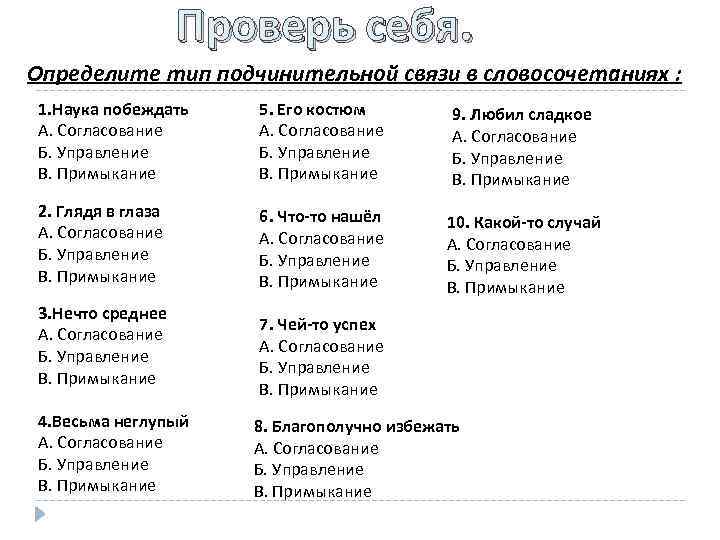 Проверь себя.

Определите тип подчинительной связи в словосочетаниях :

1.Наука побеждать
А. Согласование
Б. Управление
В. Примыкание

2. Глядя в глаза
А. Согласование
Б. Управление
В. Примыкание

3.Нечто среднее
А. Согласование
Б. Управление
В. Примыкание

4.Весьма неглупый
А. Согласование
Б. Управление
В. Примыкание

5. Его костюм
А. Согласование
Б. Управление
В. Примыкание

6. Что-то нашёл
А. Согласование
Б. Управление
В. Примыкание

7. Чей-то успех
А. Согласование
Б. Управление
В. Примыкание

8. Благополучно избежать
А. Согласование
Б. Управление
В. Примыкание

9. Любил сладкое
А. Согласование
Б. Управление
В. Примыкание

10. Какой-то случай
А. Согласование
Б. Управление
В. Примыкание